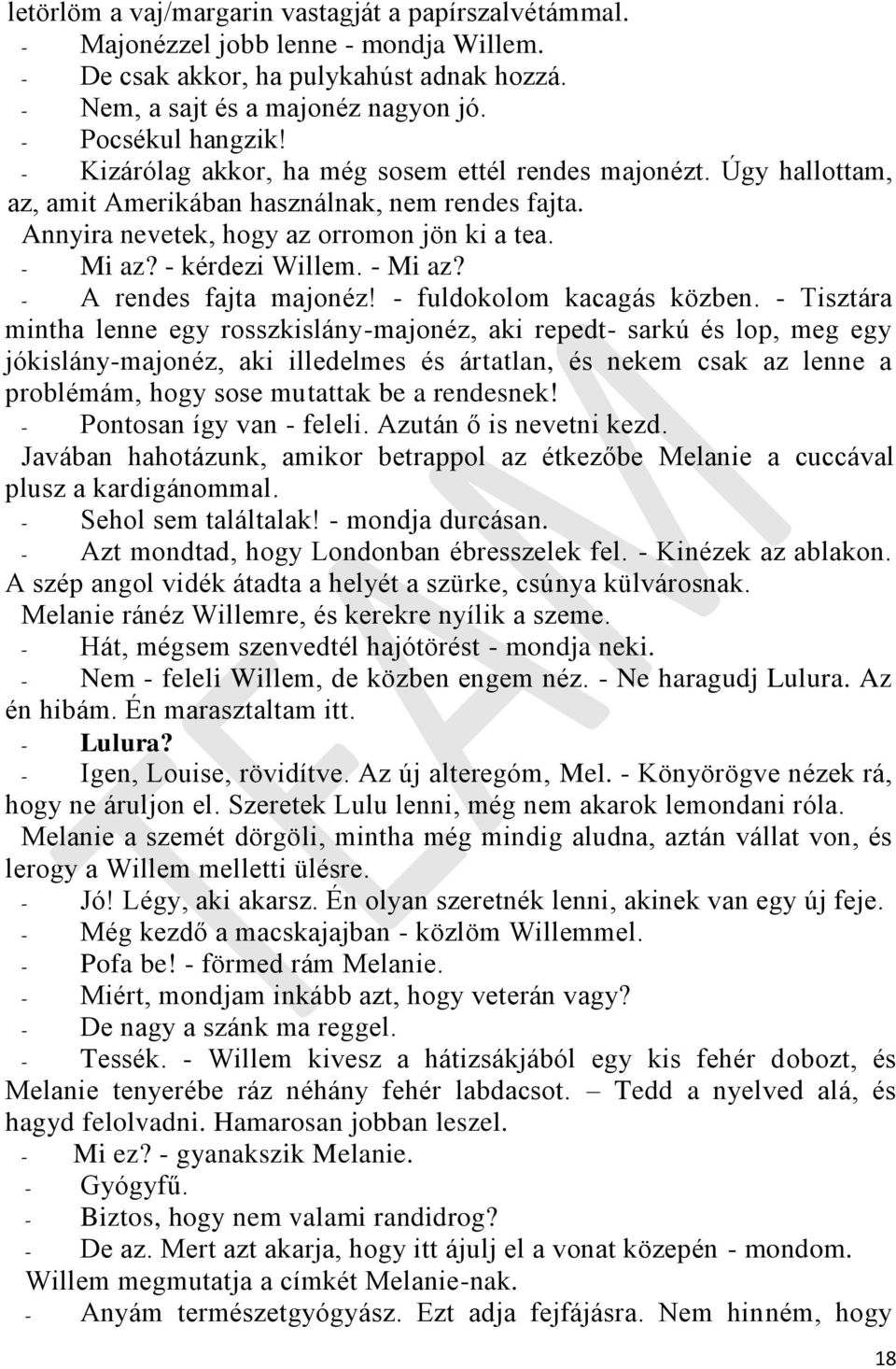 letörlöm a vaj/margarin vastagját a papírszalvétámmal.
- Majonézzel jobb lenne - mondja Willem.
- De csak akkor, ha pulykahúst adnak hozzá.
- Nem, a sajt és a majonéz nagyon jó.
- Pocsékul hangzik!
- Kizárólag akkor, ha még sosem ettél rendes majonézt. Úgy hallottam, az, amit Amerikában használnak, nem rendes fajta.
Annyira nevetek, hogy az orromon jön ki a tea.
- Mi az? - kérdezi Willem. - Mi az?
- A rendes fajta majonéz! - fuldokolom kacagás közben. - Tisztára mintha lenne egy rosszkislány-majonéz, aki repedt- sarkú és lop, meg egy jókislány-majonéz, aki illedelmes és ártatlan, és nekem csak az lenne a problémám, hogy sose mutattak be a rendesnek!
- Pontosan így van - feleli. Azután ő is nevetni kezd.
Javában hahotázunk, amikor betrappol az étkezőbe Melanie a cuccával plusz a kardigánommal.
- Sehol sem találtalak! - mondja durcásan.
- Azt mondtad, hogy Londonban ébresszelek fel. - Kinézek az ablakon.
A szép angol vidék átadta a helyét a szürke, csúnya külvárosnak.
Melanie ránéz Willemre, és kerekre nyílik a szeme.
- Hát, mégsem szenvedtél hajótörést - mondja neki.
- Nem - feleli Willem, de közben engem néz. - Ne haragudj Lulura. Az én hibám. Én marasztaltam itt.
- Lulura?
- Igen, Louise, rövidítve. Az új alteregóm, Mel. - Könyörögve nézek rá, hogy ne áruljon el. Szeretek Lulu lenni, még nem akarok lemondani róla.
Melanie a szemét dörgöli, mintha még mindig aludna, aztán vállat von, és lerogy a Willem melletti ülésre.
- Jó! Légy, aki akarsz. Én olyan szeretnék lenni, akinek van egy új feje.
- Még kezdő a macskajajban - közlöm Willemmel.
- Pofa be! - förmed rám Melanie.
- Miért, mondjam inkább azt, hogy veterán vagy?
- De nagy a szánk ma reggel.
- Tessék. - Willem kivesz a hátizsákjából egy kis fehér dobozt, és Melanie tenyerébe ráz néhány fehér labdacsot. – Tedd a nyelved alá, és hagyd felolvadni. Hamarosan jobban leszel.
- Mi ez? - gyanakszik Melanie.
- Gyógyfű.
- Biztos, hogy nem valami randidrog?
- De az. Mert azt akarja, hogy itt ájulj el a vonat közepén - mondom.
Willem megmutatja a címkét Melanie-nak.
- Anyám természetgyógyász. Ezt adja fejfájásra. Nem hinném, hogy

18